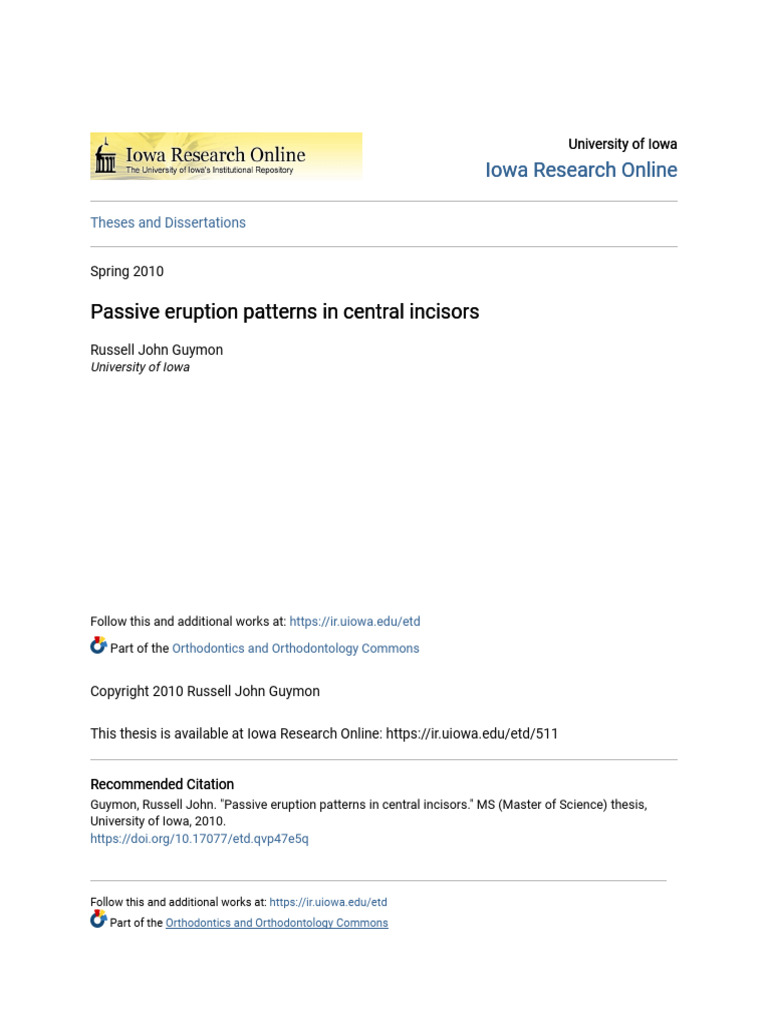 Iowa Research Online
The University of Iowa's Institutional Repository

University of Iowa
Iowa Research Online

Theses and Dissertations

Spring 2010

Passive eruption patterns in central incisors

Russell John Guymon
University of Iowa

Follow this and additional works at: https://ir.uiowa.edu/etd

Part of the Orthodontics and Orthodontology Commons

Copyright 2010 Russell John Guymon

This thesis is available at Iowa Research Online: https://ir.uiowa.edu/etd/511

Recommended Citation
Guymon, Russell John. "Passive eruption patterns in central incisors." MS (Master of Science) thesis, University of Iowa, 2010.
https://doi.org/10.17077/etd.qvp47e5q

Follow this and additional works at: https://ir.uiowa.edu/etd
Part of the Orthodontics and Orthodontology Commons